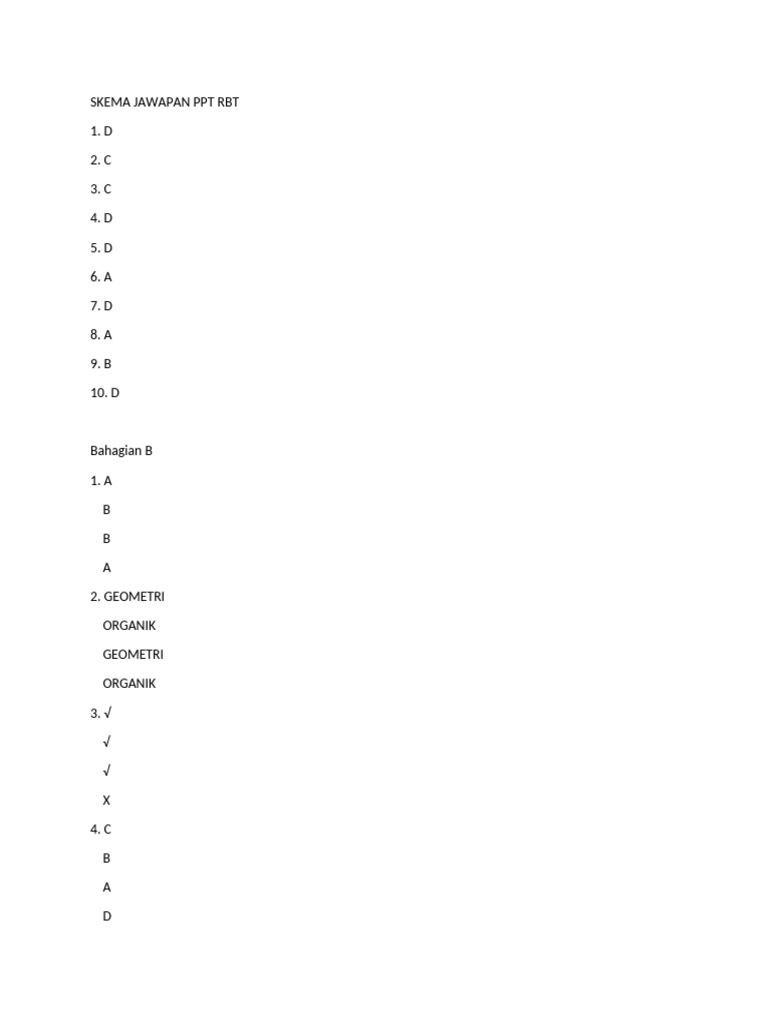 SKEMA JAWAPAN PPT RBT

1. D

2. C

3. C

4. D

5. D

6. A

7. D

8. A

9. B

10. D

Bahagian B

1. A

B

B

A

2. GEOMETRI

ORGANIK

GEOMETRI

ORGANIK

3. √

√

√

X

4. C

B

A

D